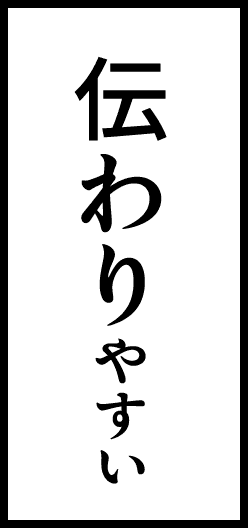 伝わりやすい